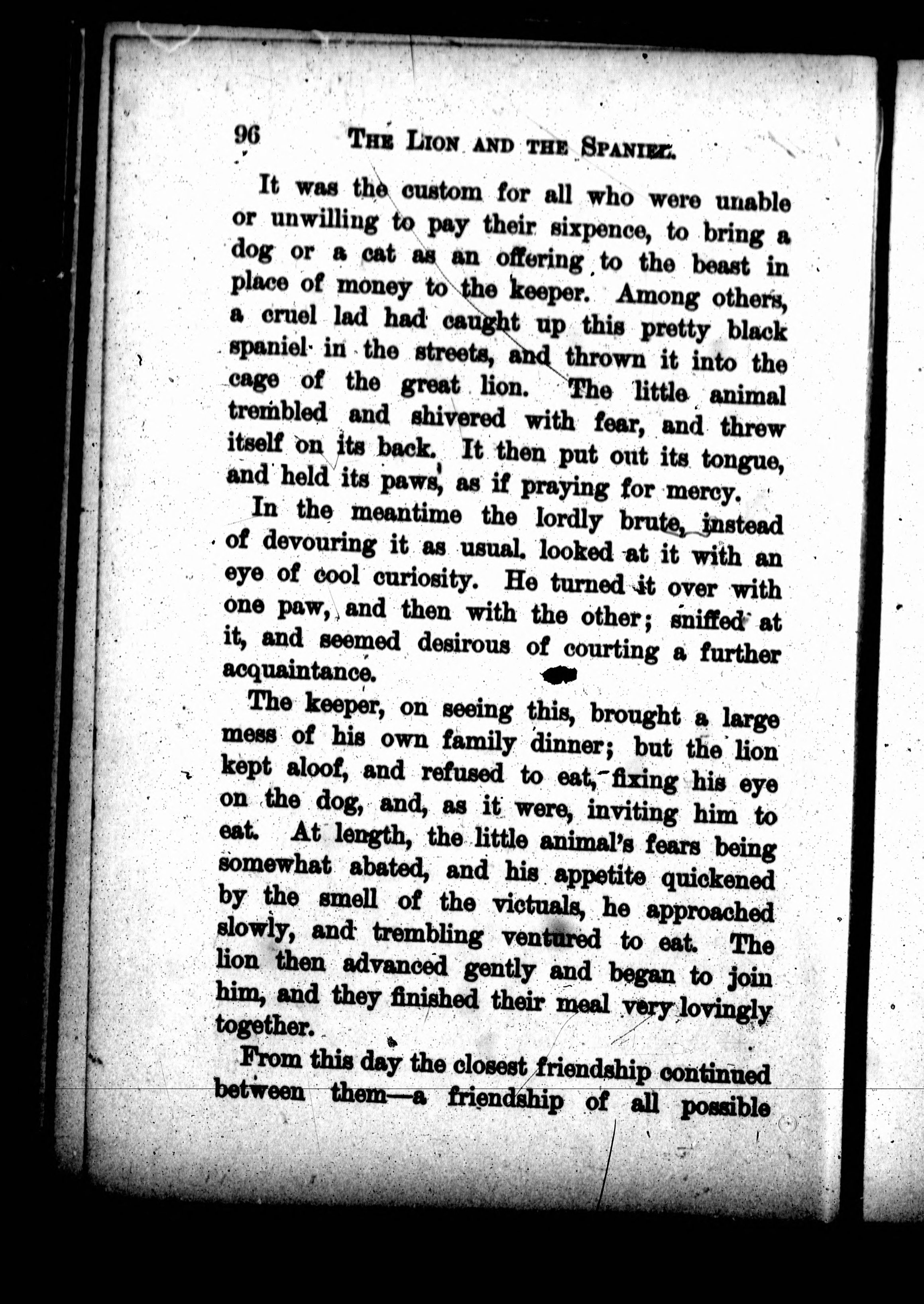 96 THE LION AND THE SPANIEL.

It was the custom for all who were unable or unwilling to pay their sixpence, to bring a dog or a cat as an offering to the beast in place of money to the keeper. Among others, a cruel lad had caught up this pretty black spaniel in the streets, and thrown it into the cage of the great lion. The little animal trembled and shivered with fear, and threw itself on its back. It then put out its tongue, and held its paws, as if praying for mercy.

In the meantime the lordly brute, instead of devouring it as usual, looked at it with an eye of cool curiosity. He turned it over with one paw, and then with the other; sniffed at it, and seemed desirous of courting a further acquaintance.

The keeper, on seeing this, brought a large mess of his own family dinner; but the lion kept aloof, and refused to eat, fixing his eye on the dog, and, as it were, inviting him to eat. At length, the little animal's fears being somewhat abated, and his appetite quickened by the smell of the victuals, he approached slowly, and trembling ventured to eat. The lion then advanced gently and began to join him, and they finished their meal very lovingly together.

From this day the closest friendship continued between them—a friendship of all possible